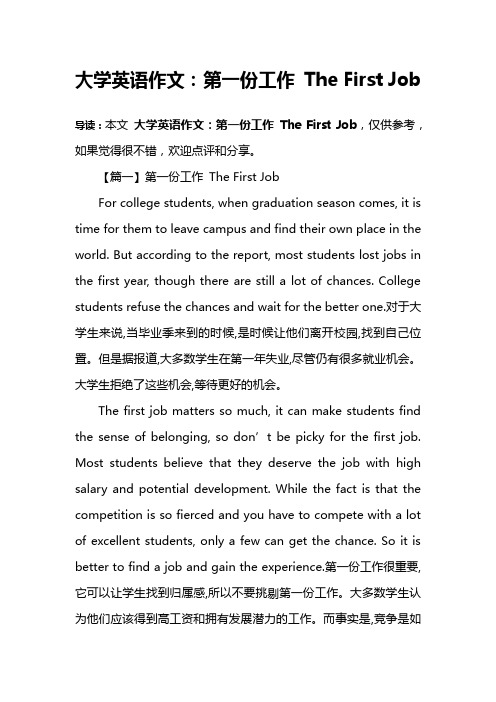 大学英语作文：第一份工作 The First Job

导读：本文 大学英语作文：第一份工作 The First Job，仅供参考，如果觉得很不错，欢迎点评和分享。

【篇一】第一份工作 The First Job

For college students, when graduation season comes, it is time for them to leave campus and find their own place in the world. But according to the report, most students lost jobs in the first year, though there are still a lot of chances. College students refuse the chances and wait for the better one.对于大学生来说,当毕业季来到的时候,是时候让他们离开校园,找到自己位置。但是据报道,大多数学生在第一年失业,尽管仍有很多就业机会。大学生拒绝了这些机会,等待更好的机会。

The first job matters so much, it can make students find the sense of belonging, so don’t be picky for the first job. Most students believe that they deserve the job with high salary and potential development. While the fact is that the competition is so fierced and you have to compete with a lot of excellent students, only a few can get the chance. So it is better to find a job and gain the experience.第一份工作很重要,它可以让学生找到归属感,所以不要挑剔第一份工作。大多数学生认为他们应该得到高工资和拥有发展潜力的工作。而事实是,竞争是如